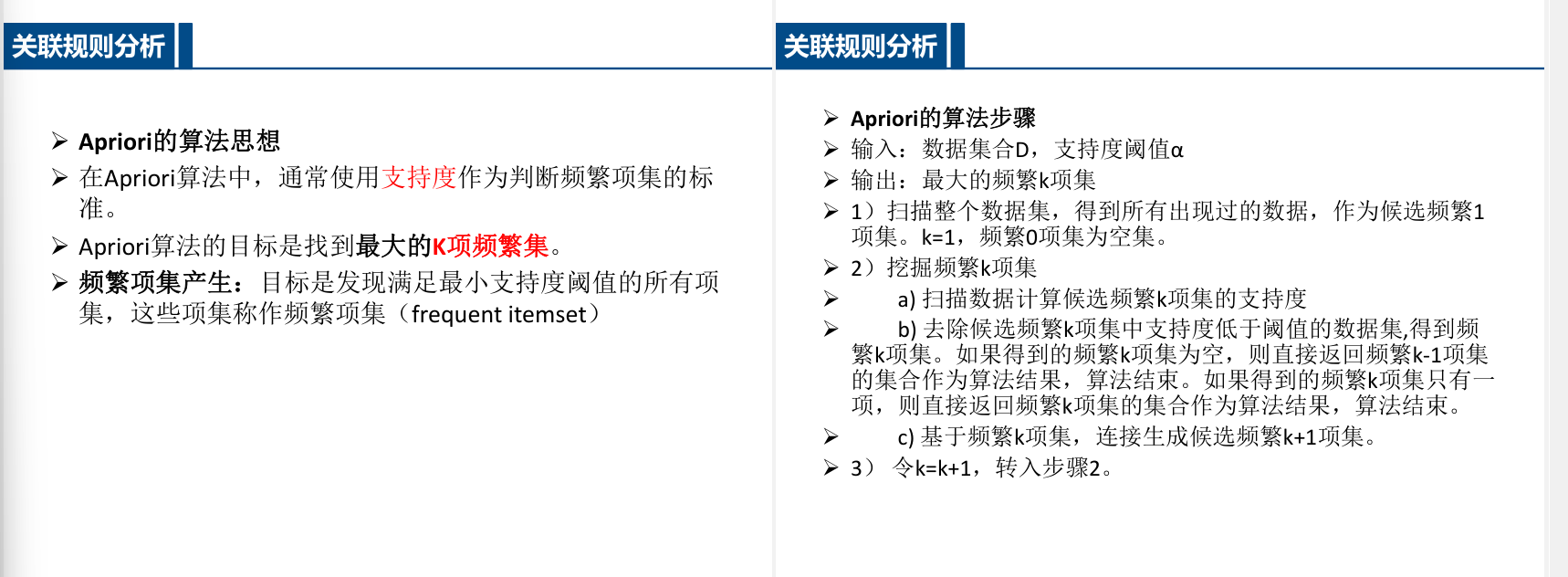 关联规则分析

➢ Apriori的算法思想

➢ 在Apriori算法中，通常使用支持度作为判断频繁项集的标准。

➢ Apriori算法的目标是找到最大的K项频繁集。

➢ 频繁项集产生：目标是发现满足最小支持度阈值的所有项集，这些项集称作频繁项集（frequent itemset）

关联规则分析

➢ Apriori的算法步骤

➢ 输入：数据集合D，支持度阈值α

➢ 输出：最大的频繁k项集

➢ 1）扫描整个数据集，得到所有出现过的数据，作为候选频繁1项集。k=1，频繁0项集为空集。

➢ 2）挖掘频繁k项集

➢ a) 扫描数据计算候选频繁k项集的支持度

➢ b) 去除候选频繁k项集中支持度低于阈值的数据集,得到频繁k项集。如果得到的频繁k项集为空，则直接返回频繁k-1项集的集合作为算法结果，算法结束。如果得到的频繁k项集只有一项，则直接返回频繁k项集的集合作为算法结果，算法结束。

➢ c) 基于频繁k项集，连接生成候选频繁k+1项集。

➢ 3） 令k=k+1，转入步骤2。